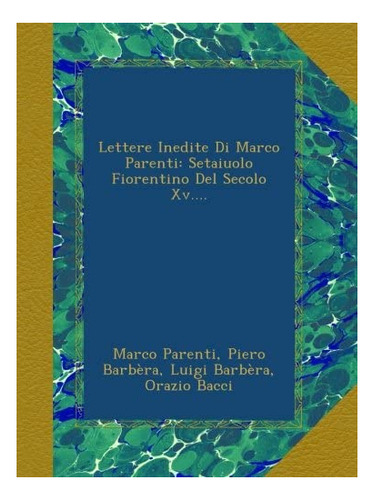 Lettere Inedite Di Marco Parenti: Setaiuolo Fiorentino Del Secolo Xv....

Marco Parenti, Piero Barbèra, Luigi Barbèra, Orazio Bacci